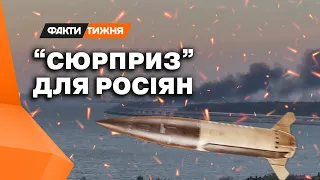 ФАКТИ ТИЖНЯ

“СЮРПРИЗ” ДЛЯ РОСІЯН